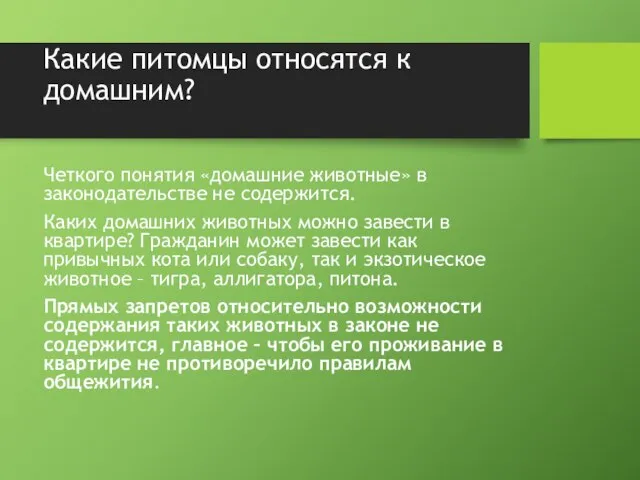 Какие питомцы относятся к домашним?

Четкого понятия «домашние животные» в законодательстве не содержится.

Каких домашних животных можно завести в квартире? Гражданин может завести как привычных кота или собаку, так и экзотическое животное – тигра, аллигатора, питона.

Прямых запретов относительно возможности содержания таких животных в законе не содержится, главное – чтобы его проживание в квартире не противоречило правилам общежития.